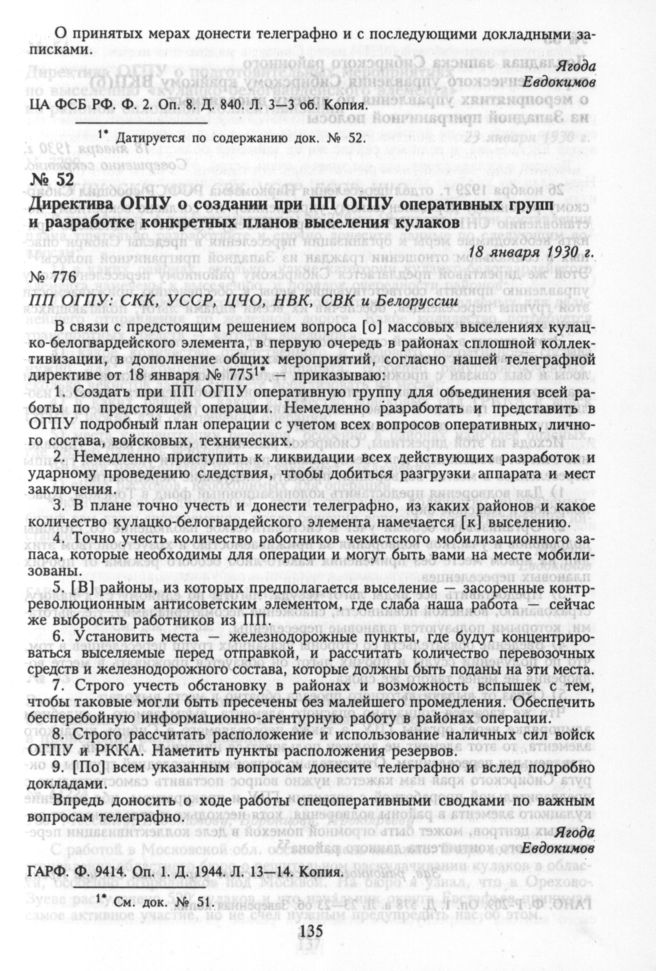 О принятых мерах донести телеграфно и с последующими докладными записками.

Ягода
Евдокимов

ЦА ФСБ РФ. Ф. 2. Оп. 8. Д. 840. Л. 3—3 об. Копия.

$^{1*}$ Датируется по содержанию док. № 52.

№ 52

Директива ОГПУ о создании при ПП ОГПУ оперативных групп и разработке конкретных планов выселения кулаков

18 января 1930 г.

№ 776

ПП ОГПУ: СКК, УССР, ЦЧО, НВК, СВК и Белоруссии

В связи с предстоящим решением вопроса [о] массовых выселениях кулацко-белогвардейского элемента, в первую очередь в районах сплошной коллективизации, в дополнение общих мероприятий, согласно нашей телеграфной директиве от 18 января № 775$^{1*}$, — приказываю:

1. Создать при ПП ОГПУ оперативную группу для объединения всей работы по предстоящей операции. Немедленно разработать и представить в ОГПУ подробный план операции с учетом всех вопросов оперативных, личного состава, войсковых, технических.

2. Немедленно приступить к ликвидации всех действующих разработок и ударному проведению следствия, чтобы добиться разгрузки аппарата и мест заключения.

3. В плане точно учесть и донести телеграфно, из каких районов и какое количество кулацко-белогвардейского элемента намечается [к] выселению.

4. Точно учесть количество работников чекистского мобилизационного запаса, которые необходимы для операции и могут быть вами на месте мобилизованы.

5. [В] районы, из которых предполагается выселение — засоренные контрреволюционным антисоветским элементом, где слаба наша работа — сейчас же выбросить работников из ПП.

6. Установить места — железнодорожные пункты, где будут концентрироваться выселяемые перед отправкой, и рассчитать количество перевозочных средств и железнодорожного состава, которые должны быть поданы на эти места.

7. Строго учесть обстановку в районах и возможность вспышек с тем, чтобы таковые могли быть пресечены без малейшего промедления. Обеспечить бесперебойную информационно-агентурную работу в районах операции.

8. Строго рассчитать расположение и использование наличных сил войск ОГПУ и РККА. Наметить пункты расположения резервов.

9. [По] всем указанным вопросам донесите телеграфно и вслед подробно докладами.

Впредь доносить о ходе работы спецоперативными сводками по важным вопросам телеграфно.

Ягода
Евдокимов

ГАРФ. Ф. 9414. Оп. 1. Д. 1944. Л. 13—14. Копия.

$^{1*}$ См. док. № 51.

135